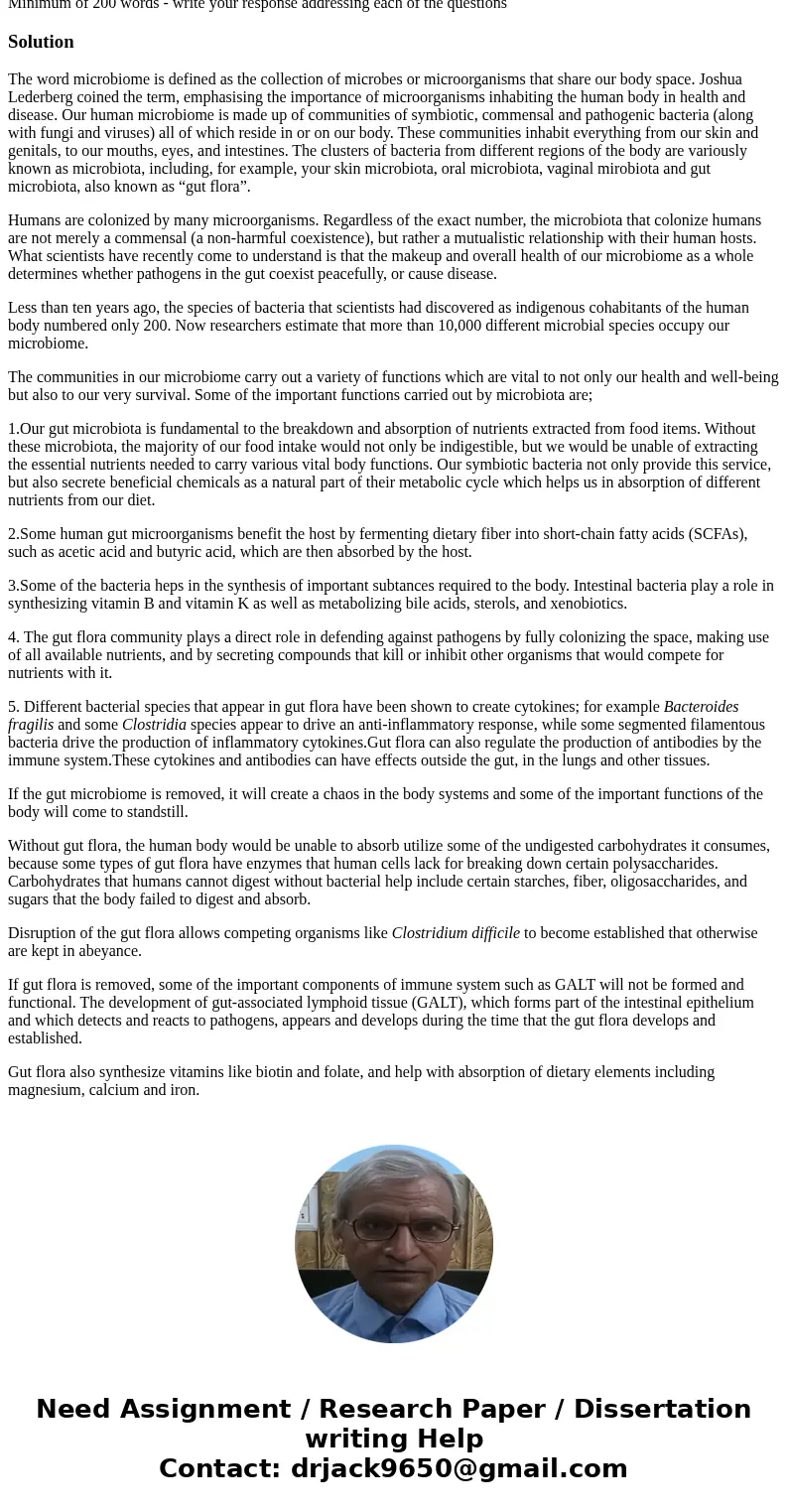 Minimum of 200 words - write your response addressing each of the questions

Solution

The word microbiome is defined as the collection of microbes or microorganisms that share our body space. Joshua Lederberg coined the term, emphasising the importance of microorganisms inhabiting the human body in health and disease. Our human microbiome is made up of communities of symbiotic, commensal and pathogenic bacteria (along with fungi and viruses) all of which reside in or on our body. These communities inhabit everything from our skin and genitals, to our mouths, eyes, and intestines. The clusters of bacteria from different regions of the body are variously known as microbiota, including, for example, your skin microbiota, oral microbiota, vaginal mirobiota and gut microbiota, also known as “gut flora”.

Humans are colonized by many microorganisms. Regardless of the exact number, the microbiota that colonize humans are not merely a commensal (a non-harmful coexistence), but rather a mutualistic relationship with their human hosts. What scientists have recently come to understand is that the makeup and overall health of our microbiome as a whole determines whether pathogens in the gut coexist peacefully, or cause disease.

Less than ten years ago, the species of bacteria that scientists had discovered as indigenous cohabitants of the human body numbered only 200. Now researchers estimate that more than 10,000 different microbial species occupy our microbiome.

The communities in our microbiome carry out a variety of functions which are vital to not only our health and well-being but also to our very survival. Some of the important functions carried out by microbiota are;

1.Our gut microbiota is fundamental to the breakdown and absorption of nutrients extracted from food items. Without these microbiota, the majority of our food intake would not only be indigestible, but we would be unable of extracting the essential nutrients needed to carry various vital body functions. Our symbiotic bacteria not only provide this service, but also secrete beneficial chemicals as a natural part of their metabolic cycle which helps us in absorption of different nutrients from our diet.

2.Some human gut microorganisms benefit the host by fermenting dietary fiber into short-chain fatty acids (SCFAs), such as acetic acid and butyric acid, which are then absorbed by the host.

3.Some of the bacteria heps in the synthesis of important subtances required to the body. Intestinal bacteria play a role in synthesizing vitamin B and vitamin K as well as metabolizing bile acids, sterols, and xenobiotics.

4. The gut flora community plays a direct role in defending against pathogens by fully colonizing the space, making use of all available nutrients, and by secreting compounds that kill or inhibit other organisms that would compete for nutrients with it.

5. Different bacterial species that appear in gut flora have been shown to create cytokines; for example Bacteroides fragilis and some Clostridia species appear to drive an anti-inflammatory response, while some segmented filamentous bacteria drive the production of inflammatory cytokines.Gut flora can also regulate the production of antibodies by the immune system.These cytokines and antibodies can have effects outside the gut, in the lungs and other tissues.

If the gut microbiome is removed, it will create a chaos in the body systems and some of the important functions of the body will come to standstill.

Without gut flora, the human body would be unable to absorb utilize some of the undigested carbohydrates it consumes, because some types of gut flora have enzymes that human cells lack for breaking down certain polysaccharides. Carbohydrates that humans cannot digest without bacterial help include certain starches, fiber, oligosaccharides, and sugars that the body failed to digest and absorb.

Disruption of the gut flora allows competing organisms like Clostridium difficile to become established that otherwise are kept in abeyance.

If gut flora is removed, some of the important components of immune system such as GALT will not be formed and functional. The development of gut-associated lymphoid tissue (GALT), which forms part of the intestinal epithelium and which detects and reacts to pathogens, appears and develops during the time that the gut flora develops and established.

Gut flora also synthesize vitamins like biotin and folate, and help with absorption of dietary elements including magnesium, calcium and iron.

Need Assignment / Research Paper / Dissertation writing Help
Contact: drjack9650@gmail.com